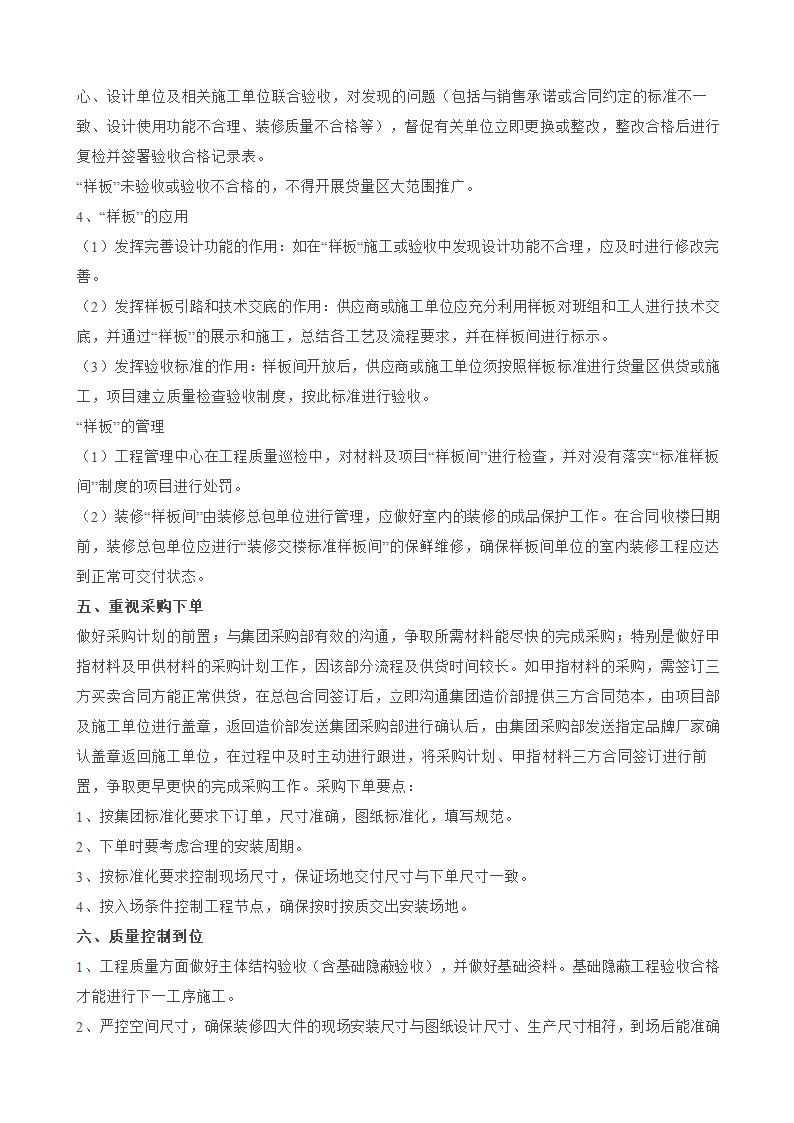 心、设计单位及相关施工单位联合验收，对发现的问题（包括与销售承诺或合同约定的标准不一致、设计使用功能不合理、装修质量不合格等），督促有关单位立即更换或整改，整改合格后进行复检并签署验收合格记录表。

“样板”未验收或验收不合格的，不得开展货量区大范围推广。

4、“样板”的应用

（1）发挥完善设计功能的作用：如在“样板”施工或验收中发现设计功能不合理，应及时进行修改完善。

（2）发挥样板引路和技术交底的作用：供应商或施工单位应充分利用样板对班组和工人进行技术交底，并通过“样板”的展示和施工，总结各工艺及流程要求，并在样板间进行标示。

（3）发挥验收标准的作用：样板间开放后，供应商或施工单位须按照样板标准进行货量区供货或施工，项目建立质量检查验收制度，按此标准进行验收。

“样板”的管理

（1）工程管理中心在工程质量巡检中，对材料及项目“样板间”进行检查，并对没有落实“标准样板间”制度的项目进行处罚。

（2）装修“样板间”由装修总包单位进行管理，应做好室内的装修的成品保护工作。在合同收楼日期前，装修总包单位应进行“装修交楼标准样板间”的保鲜维修，确保样板间单位的室内装修工程应达到正常可交付状态。

五、重视采购下单

做好采购计划的前置；与集团采购部有效的沟通，争取所需材料能尽快的完成采购；特别是做好甲指材料及甲供材料的采购计划工作，因该部分流程及供货时间较长。如甲指材料的采购，需签订三方买卖合同方能正常供货，在总包合同签订后，立即沟通集团造价部提供三方合同范本，由项目部及施工单位进行盖章，返回造价部发送集团采购部进行确认后，由集团采购部发送指定品牌厂家确认盖章返回施工单位，在过程中及时主动进行跟进，将采购计划、甲指材料三方合同签订进行前置，争取更早更快的完成采购工作。采购下单要点：

1、按集团标准化要求下订单，尺寸准确，图纸标准化，填写规范。

2、下单时要考虑合理的安装周期。

3、按标准化要求控制现场尺寸，保证场地交付尺寸与下单尺寸一致。

4、按入场条件控制工程节点，确保按时按质交出安装场地。

六、质量控制到位

1、工程质量方面做好主体结构验收（含基础隐蔽验收），并做好基础资料。基础隐蔽工程验收合格才能进行下一工序施工。

2、严控空间尺寸，确保装修四大件的现场安装尺寸与图纸设计尺寸、生产尺寸相符，到场后能准确